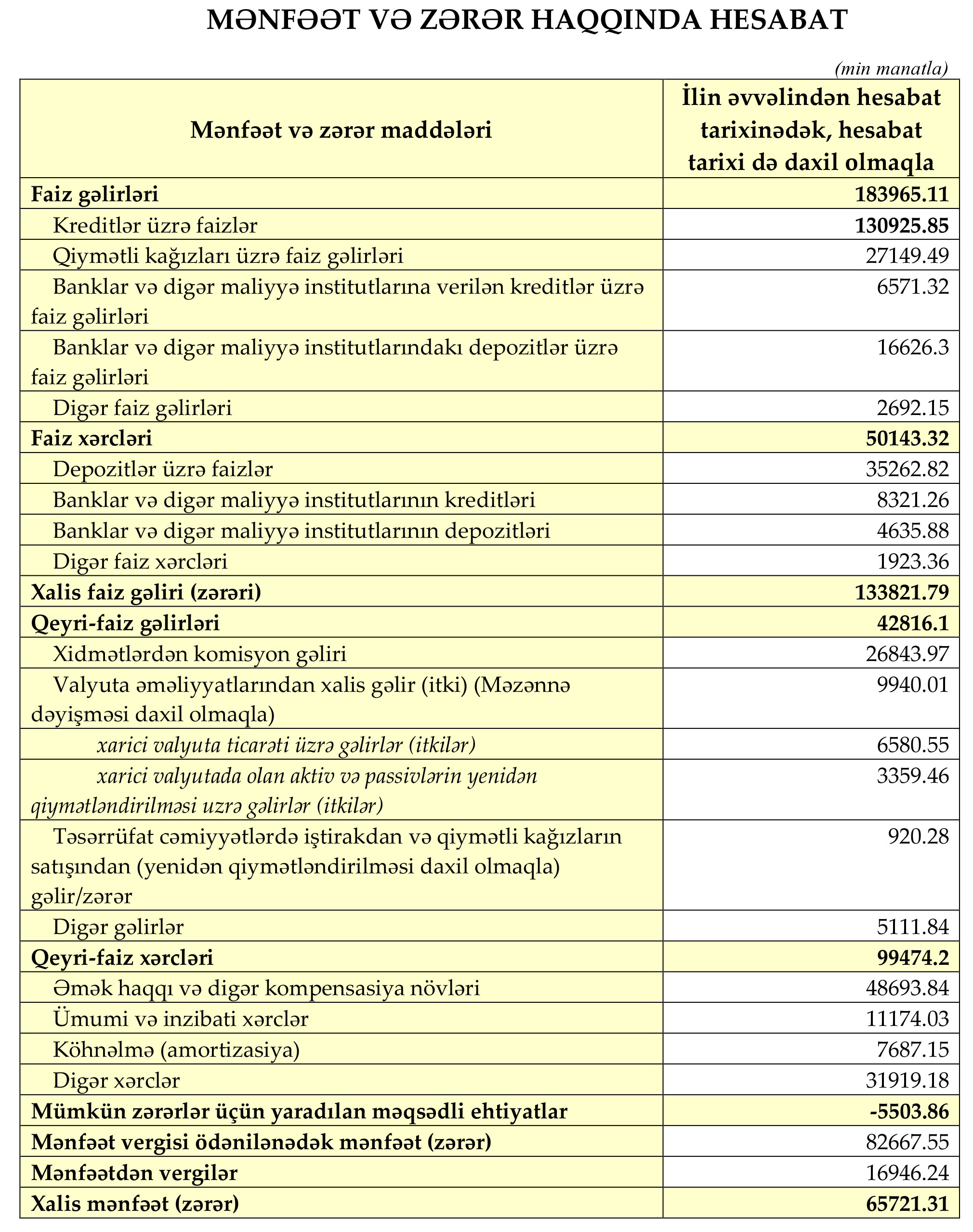 MƏNFƏƏT VƏ ZƏRƏR HAQQINDA HESABAT

(min manatla)

| Mənfəət və zərər maddələri | İlin əvvəlindən hesabat tarixinədək, hesabat tarixi də daxil olmaqla |
|---|---|
| Faiz gəlirləri | 183965.11 |
| Kreditlər üzrə faizlər | 130925.85 |
| Qiymətli kağızları üzrə faiz gəlirləri | 27149.49 |
| Banklar və digər maliyyə institutlarına verilən kreditlər üzrə faiz gəlirləri | 6571.32 |
| Banklar və digər maliyyə institutlarındakı depozitlər üzrə faiz gəlirləri | 16626.3 |
| Digər faiz gəlirləri | 2692.15 |
| Faiz xərcləri | 50143.32 |
| Depozitlər üzrə faizlər | 35262.82 |
| Banklar və digər maliyyə institutlarının kreditləri | 8321.26 |
| Banklar və digər maliyyə institutlarının depozitləri | 4635.88 |
| Digər faiz xərcləri | 1923.36 |
| Xalis faiz gəliri (zərəri) | 133821.79 |
| Qeyri-faiz gəlirləri | 42816.1 |
| Xidmətlərdən komisyon gəliri | 26843.97 |
| Valyuta əməliyyatlarından xalis gəlir (itki) (Məzənnə dəyişməsi daxil olmaqla) | 9940.01 |
| xarici valyuta ticarəti üzrə gəlirlər (itkilər) | 6580.55 |
| xarici valyutada olan aktiv və passivlərin yenidən qiymətləndirilməsi uzrə gəlirlər (itkilər) | 3359.46 |
| Təsərrüfat cəmiyyətlərdə iştirakdan və qiymətli kağızların satışından (yenidən qiymətləndirilməsi daxil olmaqla) gəlir/zərər | 920.28 |
| Digər gəlirlər | 5111.84 |
| Qeyri-faiz xərcləri | 99474.2 |
| Əmək haqqı və digər kompensasiya növləri | 48693.84 |
| Ümumi və inzibati xərclər | 11174.03 |
| Köhnəlmə (amortizasiya) | 7687.15 |
| Digər xərclər | 31919.18 |
| Mümkün zərərlər üçün yaradılan məqsədli ehtiyatlar | -5503.86 |
| Mənfəət vergisi ödənilənədək mənfəət (zərər) | 82667.55 |
| Mənfəətdən vergilər | 16946.24 |
| Xalis mənfəət (zərər) | 65721.31 |